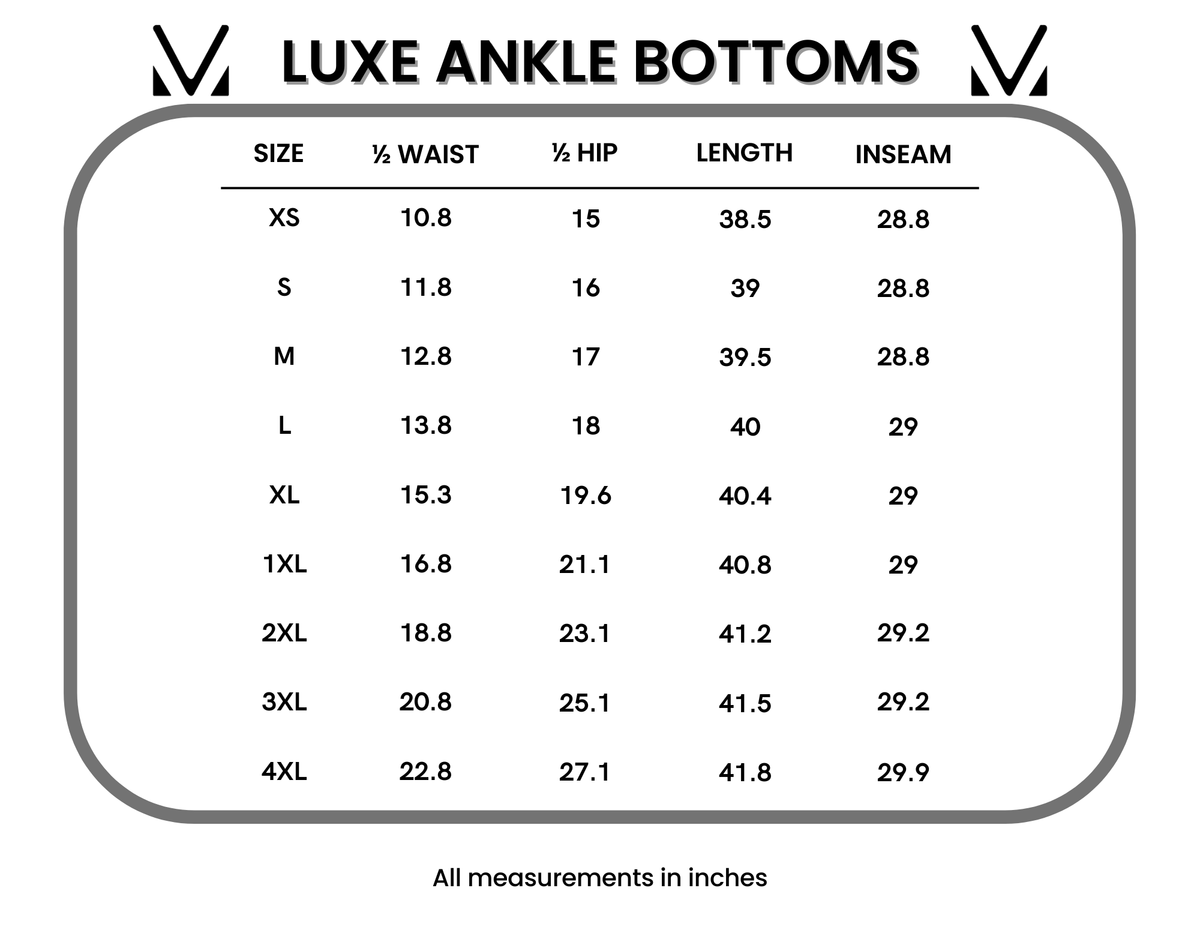 LUXE ANKLE BOTTOMS

| SIZE | ½ WAIST | ½ HIP | LENGTH | INSEAM |
|---|---|---|---|---|
| XS | 10.8 | 15 | 38.5 | 28.8 |
| S | 11.8 | 16 | 39 | 28.8 |
| M | 12.8 | 17 | 39.5 | 28.8 |
| L | 13.8 | 18 | 40 | 29 |
| XL | 15.3 | 19.6 | 40.4 | 29 |
| 1XL | 16.8 | 21.1 | 40.8 | 29 |
| 2XL | 18.8 | 23.1 | 41.2 | 29.2 |
| 3XL | 20.8 | 25.1 | 41.5 | 29.2 |
| 4XL | 22.8 | 27.1 | 41.8 | 29.9 |

All measurements in inches